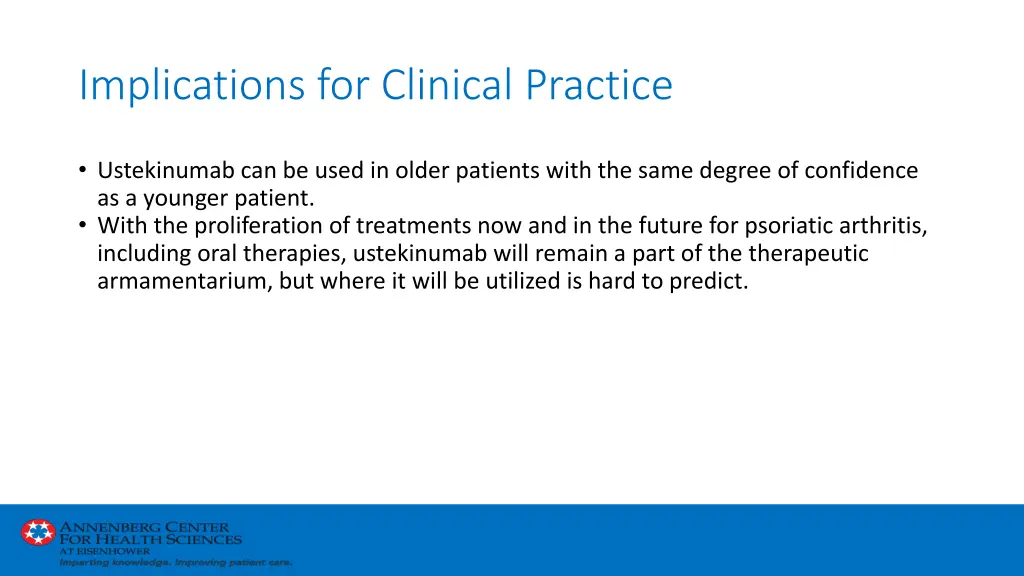 Implications for Clinical Practice

• Ustekinumab can be used in older patients with the same degree of confidence as a younger patient.
• With the proliferation of treatments now and in the future for psoriatic arthritis, including oral therapies, ustekinumab will remain a part of the therapeutic armamentarium, but where it will be utilized is hard to predict.

ANNENBERG CENTER FOR HEALTH SCIENCES AT EISENHOWER
Imparting knowledge. Improving patient care.